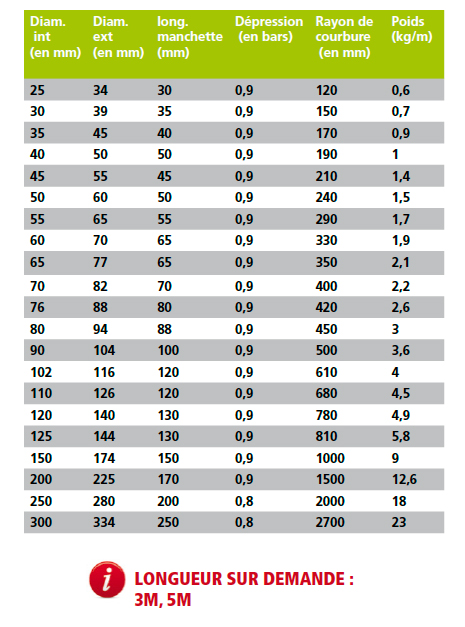 | Diam. int (en mm) | Diam. ext (en mm) | long. manchette (mm) | Dépression (en bars) | Rayon de courbure (en mm) | Poids (kg/m) |
|---|---|---|---|---|---|
| 25 | 34 | 30 | 0,9 | 120 | 0,6 |
| 30 | 39 | 35 | 0,9 | 150 | 0,7 |
| 35 | 45 | 40 | 0,9 | 170 | 0,9 |
| 40 | 50 | 50 | 0,9 | 190 | 1 |
| 45 | 55 | 45 | 0,9 | 210 | 1,4 |
| 50 | 60 | 50 | 0,9 | 240 | 1,5 |
| 55 | 65 | 55 | 0,9 | 290 | 1,7 |
| 60 | 70 | 65 | 0,9 | 330 | 1,9 |
| 65 | 77 | 65 | 0,9 | 350 | 2,1 |
| 70 | 82 | 70 | 0,9 | 400 | 2,2 |
| 76 | 88 | 80 | 0,9 | 420 | 2,6 |
| 80 | 94 | 88 | 0,9 | 450 | 3 |
| 90 | 104 | 100 | 0,9 | 500 | 3,6 |
| 102 | 116 | 120 | 0,9 | 610 | 4 |
| 110 | 126 | 120 | 0,9 | 680 | 4,5 |
| 120 | 140 | 130 | 0,9 | 780 | 4,9 |
| 125 | 144 | 130 | 0,9 | 810 | 5,8 |
| 150 | 174 | 150 | 0,9 | 1000 | 9 |
| 200 | 225 | 170 | 0,9 | 1500 | 12,6 |
| 250 | 280 | 200 | 0,8 | 2000 | 18 |
| 300 | 334 | 250 | 0,8 | 2700 | 23 |

i LONGUEUR SUR DEMANDE : 3M, 5M